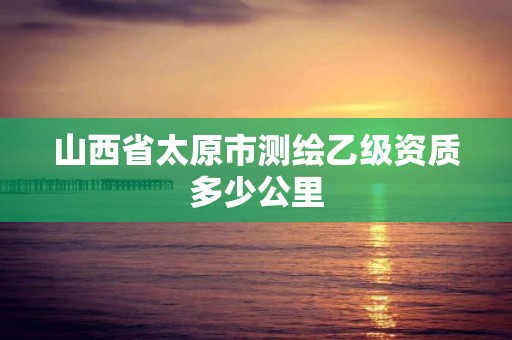 山西省太原市测绘乙级资质多少公里